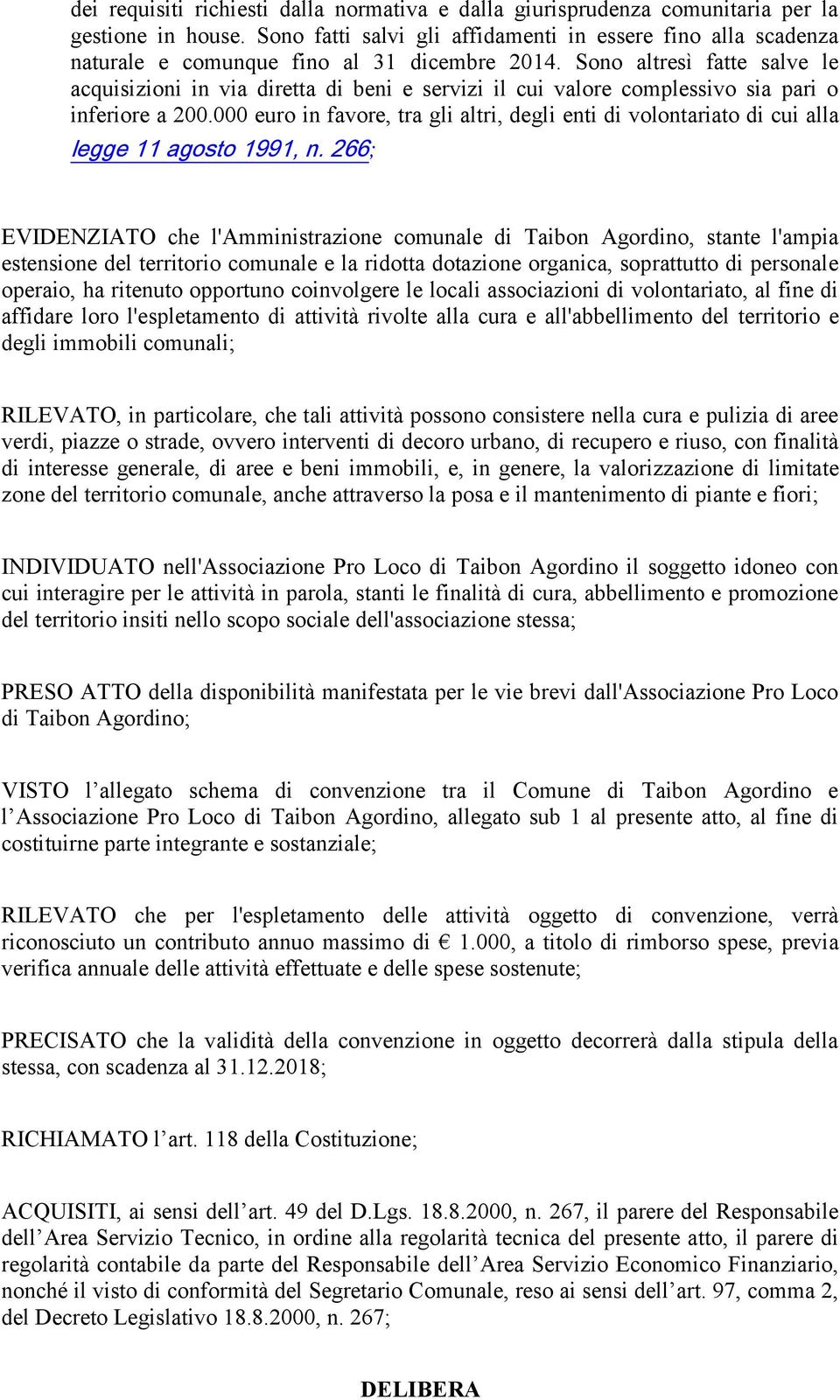 dei requisiti richiesti dalla normativa e dalla giurisprudenza comunitaria per la gestione in house. Sono fatti salvi gli affidamenti in essere fino alla scadenza naturale e comunque fino al 31 dicembre 2014. Sono altresì fatte salve le acquisizioni in via diretta di beni e servizi il cui valore complessivo sia pari o inferiore a 200.000 euro in favore, tra gli altri, degli enti di volontariato di cui alla legge 11 agosto 1991, n. 266;

EVIDENZIATO che l'Amministrazione comunale di Taibon Agordino, stante l'ampia estensione del territorio comunale e la ridotta dotazione organica, soprattutto di personale operaio, ha ritenuto opportuno coinvolgere le locali associazioni di volontariato, al fine di affidare loro l'espletamento di attività rivolte alla cura e all'abbellimento del territorio e degli immobili comunali;

RILEVATO, in particolare, che tali attività possono consistere nella cura e pulizia di aree verdi, piazze o strade, ovvero interventi di decoro urbano, di recupero e riuso, con finalità di interesse generale, di aree e beni immobili, e, in genere, la valorizzazione di limitate zone del territorio comunale, anche attraverso la posa e il mantenimento di piante e fiori;

INDIVIDUATO nell'Associazione Pro Loco di Taibon Agordino il soggetto idoneo con cui interagire per le attività in parola, stanti le finalità di cura, abbellimento e promozione del territorio insiti nello scopo sociale dell'associazione stessa;

PRESO ATTO della disponibilità manifestata per le vie brevi dall'Associazione Pro Loco di Taibon Agordino;

VISTO l’allegato schema di convenzione tra il Comune di Taibon Agordino e l’Associazione Pro Loco di Taibon Agordino, allegato sub 1 al presente atto, al fine di costituirne parte integrante e sostanziale;

RILEVATO che per l'espletamento delle attività oggetto di convenzione, verrà riconosciuto un contributo annuo massimo di € 1.000, a titolo di rimborso spese, previa verifica annuale delle attività effettuate e delle spese sostenute;

PRECISATO che la validità della convenzione in oggetto decorrerà dalla stipula della stessa, con scadenza al 31.12.2018;

RICHIAMATO l’art. 118 della Costituzione;

ACQUISITI, ai sensi dell’art. 49 del D.Lgs. 18.8.2000, n. 267, il parere del Responsabile dell’Area Servizio Tecnico, in ordine alla regolarità tecnica del presente atto, il parere di regolarità contabile da parte del Responsabile dell’Area Servizio Economico Finanziario, nonché il visto di conformità del Segretario Comunale, reso ai sensi dell’art. 97, comma 2, del Decreto Legislativo 18.8.2000, n. 267;

DELIBERA